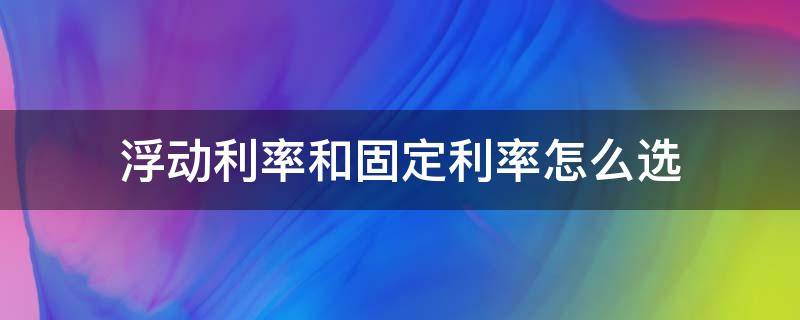 浮动利率和固定利率怎么选